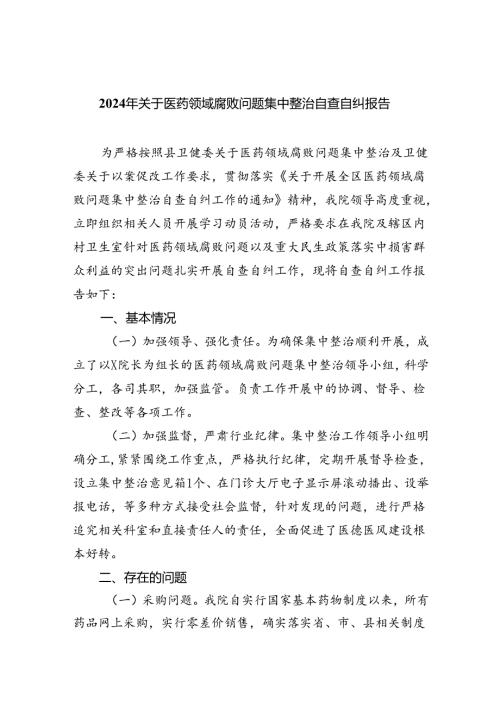 2024年关于医药领域腐败问题集中整治自查自纠报告

为严格按照县卫健委关于医药领域腐败问题集中整治及卫健委关于以案促改工作要求，贯彻落实《关于开展全区医药领域腐败问题集中整治自查自纠工作的通知》精神，我院领导高度重视，立即组织相关人员开展学习动员活动，严格要求在我院及辖区内村卫生室针对医药领域腐败问题以及重大民生政策落实中损害群众利益的突出问题扎实开展自查自纠工作，现将自查自纠工作报告如下：

一、基本情况

（一）加强领导、强化责任。为确保集中整治顺利开展，成立了以X院长为组长的医药领域腐败问题集中整治领导小组，科学分工，各司其职，加强监管。负责工作开展中的协调、督导、检查、整改等各项工作。

（二）加强监督，严肃行业纪律。集中整治工作领导小组明确分工，紧紧围绕工作重点，严格执行纪律，定期开展督导检查，设立集中整治意见箱1个、在门诊大厅电子显示屏滚动播出、设举报电话，等多种方式接受社会监督，针对发现的问题，进行严格追究相关科室和直接责任人的责任，全面促进了医德医风建设根本好转。

二、存在的问题

（一）采购问题。我院自实行国家基本药物制度以来，所有药品网上采购，实行零差价销售，确实落实省、市、县相关制度